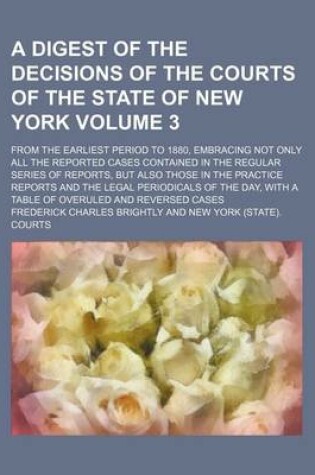 A DIGEST OF THE DECISIONS OF THE COURTS OF THE STATE OF NEW YORK VOLUME 3

FROM THE EARLIEST PERIOD TO 1880, EMBRACING NOT ONLY ALL THE REPORTED CASES CONTAINED IN THE REGULAR SERIES OF REPORTS, BUT ALSO THOSE IN THE PRACTICE REPORTS AND THE LEGAL PERIODICALS OF THE DAY, WITH A TABLE OF OVERULED AND REVERSED CASES

FREDERICK CHARLES BRIGHTLY AND NEW YORK (STATE). COURTS